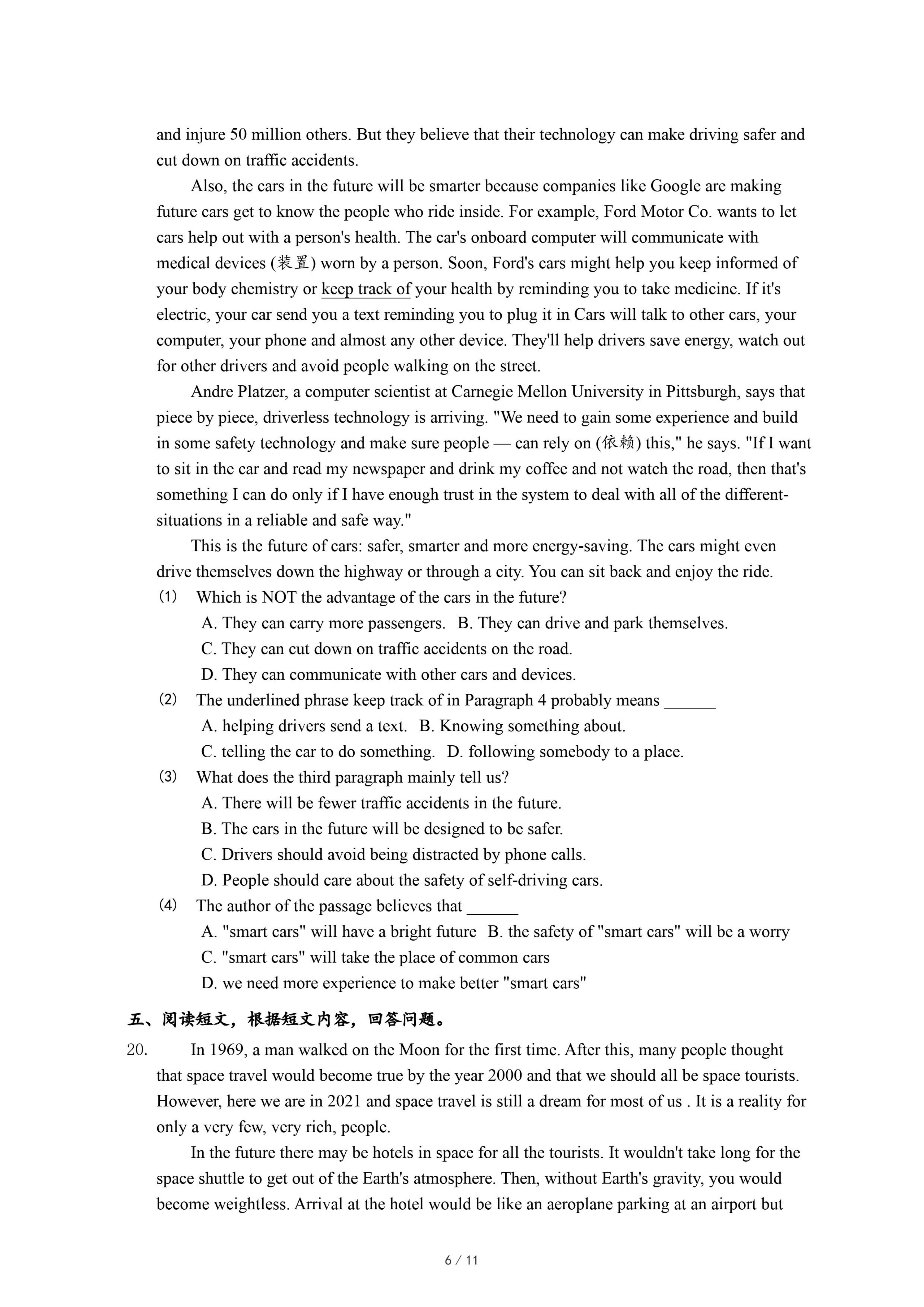 and injure 50 million others. But they believe that their technology can make driving safer and cut down on traffic accidents.

Also, the cars in the future will be smarter because companies like Google are making future cars get to know the people who ride inside. For example, Ford Motor Co. wants to let cars help out with a person's health. The car's onboard computer will communicate with medical devices (装置) worn by a person. Soon, Ford's cars might help you keep informed of your body chemistry or keep track of your health by reminding you to take medicine. If it's electric, your car send you a text reminding you to plug it in Cars will talk to other cars, your computer, your phone and almost any other device. They'll help drivers save energy, watch out for other drivers and avoid people walking on the street.

Andre Platzer, a computer scientist at Carnegie Mellon University in Pittsburgh, says that piece by piece, driverless technology is arriving. "We need to gain some experience and build in some safety technology and make sure people — can rely on (依赖) this," he says. "If I want to sit in the car and read my newspaper and drink my coffee and not watch the road, then that's something I can do only if I have enough trust in the system to deal with all of the different-situations in a reliable and safe way."

This is the future of cars: safer, smarter and more energy-saving. The cars might even drive themselves down the highway or through a city. You can sit back and enjoy the ride.

(1) Which is NOT the advantage of the cars in the future?
A. They can carry more passengers. B. They can drive and park themselves.
C. They can cut down on traffic accidents on the road.
D. They can communicate with other cars and devices.

(2) The underlined phrase keep track of in Paragraph 4 probably means ______
A. helping drivers send a text. B. Knowing something about.
C. telling the car to do something. D. following somebody to a place.

(3) What does the third paragraph mainly tell us?
A. There will be fewer traffic accidents in the future.
B. The cars in the future will be designed to be safer.
C. Drivers should avoid being distracted by phone calls.
D. People should care about the safety of self-driving cars.

(4) The author of the passage believes that ______
A. "smart cars" will have a bright future B. the safety of "smart cars" will be a worry
C. "smart cars" will take the place of common cars
D. we need more experience to make better "smart cars"

五、阅读短文，根据短文内容，回答问题。

20. In 1969, a man walked on the Moon for the first time. After this, many people thought that space travel would become true by the year 2000 and that we should all be space tourists. However, here we are in 2021 and space travel is still a dream for most of us . It is a reality for only a very few, very rich, people.

In the future there may be hotels in space for all the tourists. It wouldn't take long for the space shuttle to get out of the Earth's atmosphere. Then, without Earth's gravity, you would become weightless. Arrival at the hotel would be like an aeroplane parking at an airport but

6 / 11